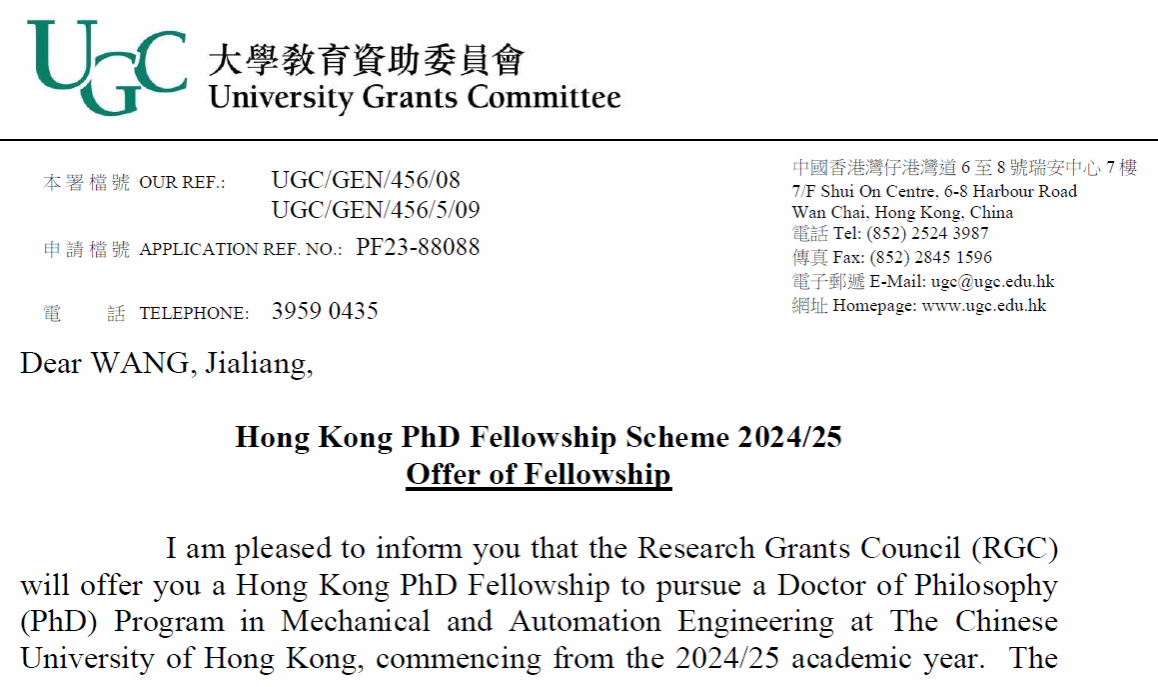 UGC 大學教育資助委員會
University Grants Committee

本署檔號 OUR REF.: UGC/GEN/456/08
UGC/GEN/456/5/09

申請檔號 APPLICATION REF. NO.: PF23-88088

電 話 TELEPHONE: 3959 0435

中國香港灣仔港灣道 6 至 8 號瑞安中心 7 樓
7/F Shui On Centre, 6-8 Harbour Road
Wan Chai, Hong Kong, China
電話 Tel: (852) 2524 3987
傳真 Fax: (852) 2845 1596
電子郵遞 E-Mail: ugc@ugc.edu.hk
網址 Homepage: www.ugc.edu.hk

Dear WANG, Jialiang,

Hong Kong PhD Fellowship Scheme 2024/25
Offer of Fellowship

I am pleased to inform you that the Research Grants Council (RGC) will offer you a Hong Kong PhD Fellowship to pursue a Doctor of Philosophy (PhD) Program in Mechanical and Automation Engineering at The Chinese University of Hong Kong, commencing from the 2024/25 academic year. The